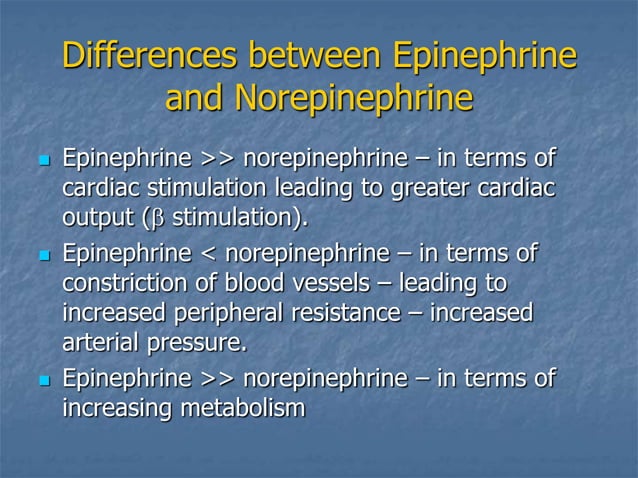 Differences between Epinephrine and Norepinephrine

- Epinephrine >> norepinephrine – in terms of cardiac stimulation leading to greater cardiac output ($\beta$ stimulation).
- Epinephrine < norepinephrine – in terms of constriction of blood vessels – leading to increased peripheral resistance – increased arterial pressure.
- Epinephrine >> norepinephrine – in terms of increasing metabolism